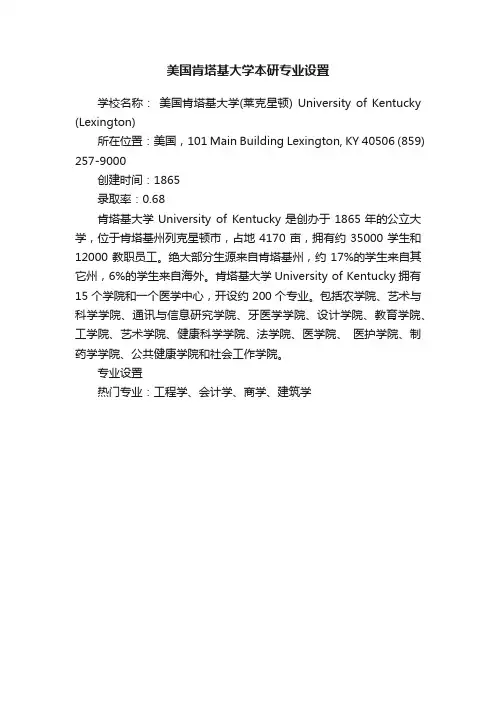 美国肯塔基大学本研专业设置

学校名称： 美国肯塔基大学(莱克星顿) University of Kentucky (Lexington)

所在位置：美国，101 Main Building Lexington, KY 40506 (859) 257-9000

创建时间：1865

录取率：0.68

肯塔基大学 University of Kentucky 是创办于 1865 年的公立大学，位于肯塔基州列克星顿市，占地 4170 亩，拥有约 35000 学生和 12000 教职员工。绝大部分生源来自肯塔基州，约 17%的学生来自其它州，6%的学生来自海外。肯塔基大学 University of Kentucky 拥有 15 个学院和一个医学中心，开设约 200 个专业。包括农学院、艺术与科学学院、通讯与信息研究学院、牙医学学院、设计学院、教育学院、工学院、艺术学院、健康科学学院、法学院、医学院、 医护学院、制药学学院、公共健康学院和社会工作学院。

专业设置

热门专业：工程学、会计学、商学、建筑学